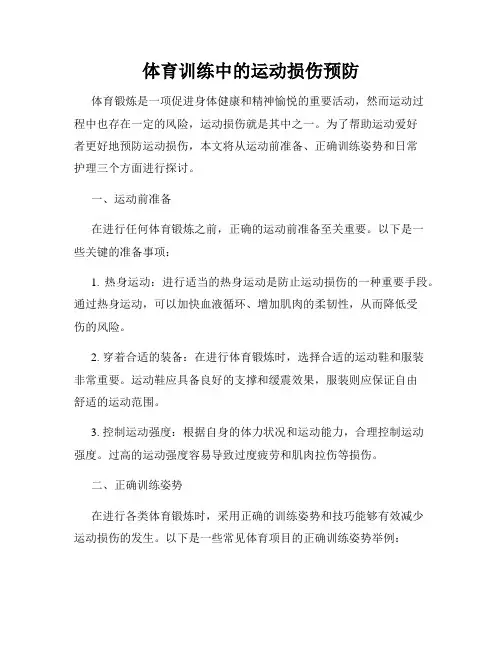 体育训练中的运动损伤预防

体育锻炼是一项促进身体健康和精神愉悦的重要活动，然而运动过程中也存在一定的风险，运动损伤就是其中之一。为了帮助运动爱好者更好地预防运动损伤，本文将从运动前准备、正确训练姿势和日常护理三个方面进行探讨。

一、运动前准备

在进行任何体育锻炼之前，正确的运动前准备至关重要。以下是一些关键的准备事项：

1. 热身运动：进行适当的热身运动是防止运动损伤的一种重要手段。通过热身运动，可以加快血液循环、增加肌肉的柔韧性，从而降低受伤的风险。

2. 穿着合适的装备：在进行体育锻炼时，选择合适的运动鞋和服装非常重要。运动鞋应具备良好的支撑和缓震效果，服装则应保证自由舒适的运动范围。

3. 控制运动强度：根据自身的体力状况和运动能力，合理控制运动强度。过高的运动强度容易导致过度疲劳和肌肉拉伤等损伤。

二、正确训练姿势

在进行各类体育锻炼时，采用正确的训练姿势和技巧能够有效减少运动损伤的发生。以下是一些常见体育项目的正确训练姿势举例：